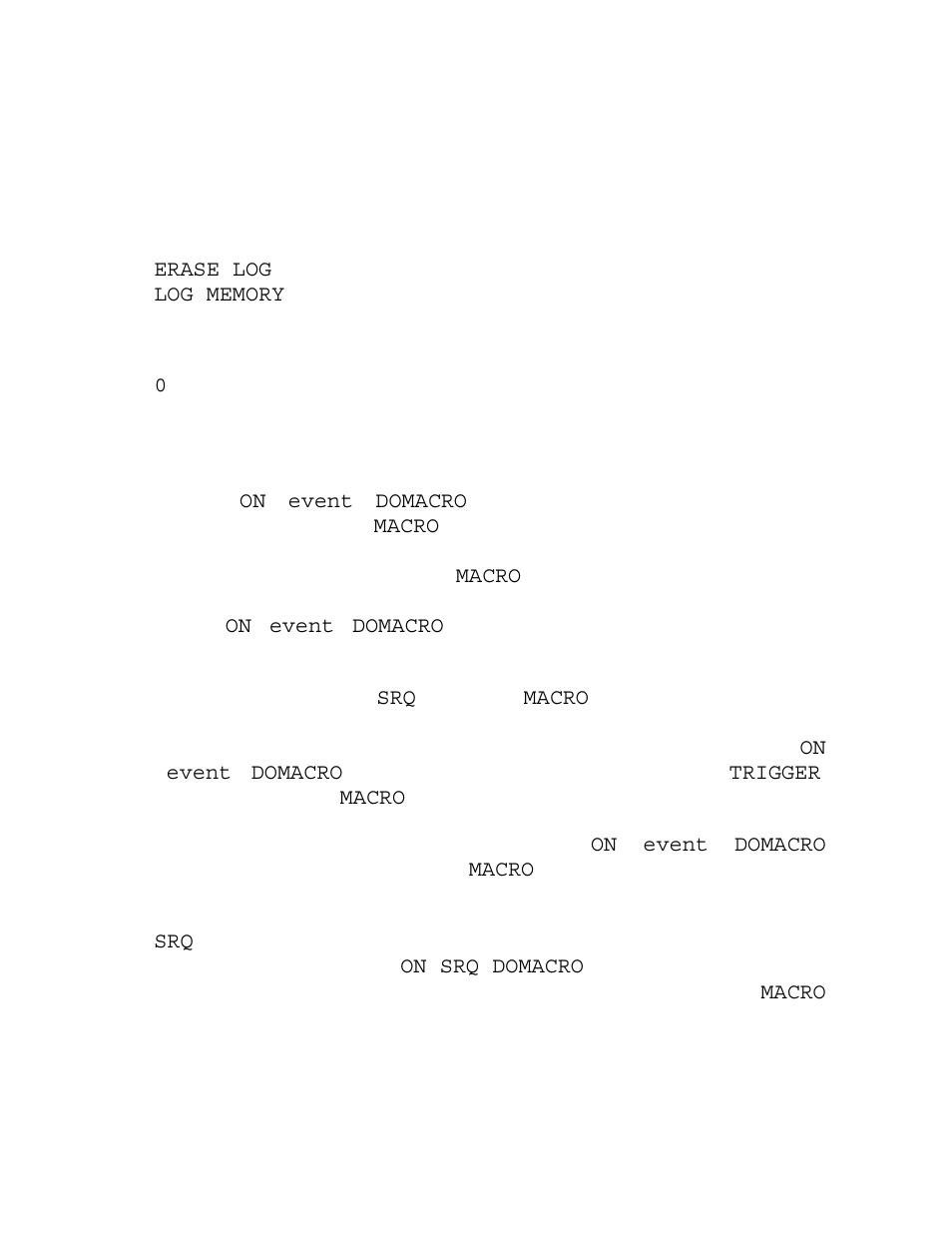 ERASE LOG
LOG MEMORY

0

ON event DOMACRO
MACRO

MACRO

ON event DOMACRO

SRQ MACRO

ON
event DOMACRO TRIGGER
MACRO

ON event DOMACRO
MACRO

SRQ
ON SRQ DOMACRO
MACRO